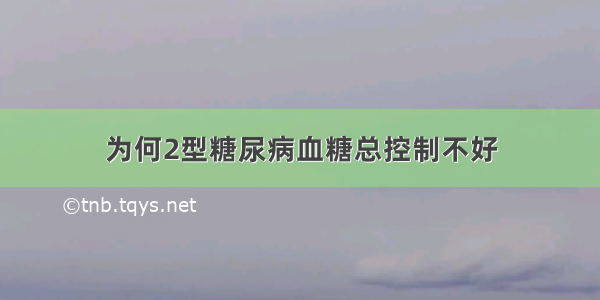 为何2型糖尿病血糖总控制不好

©tnb.tqys.net